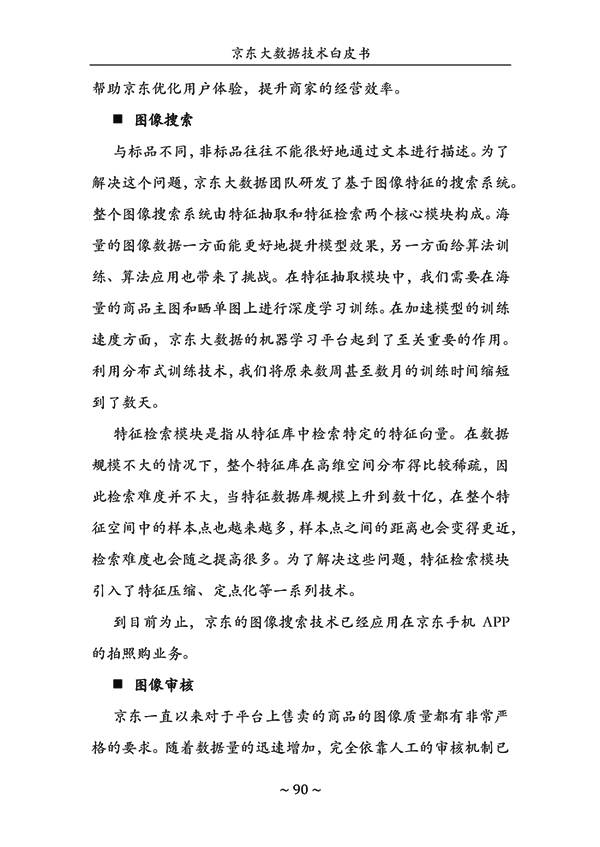 京东大数据技术白皮书

帮助京东优化用户体验，提升商家的经营效率。

■ 图像搜索

与标品不同，非标品往往不能很好地通过文本进行描述。为了解决这个问题，京东大数据团队研发了基于图像特征的搜索系统。整个图像搜索系统由特征抽取和特征检索两个核心模块构成。海量的图像数据一方面能更好地提升模型效果，另一方面给算法训练、算法应用也带来了挑战。在特征抽取模块中，我们需要在海量的商品主图和晒单图上进行深度学习训练。在加速模型的训练速度方面，京东大数据的机器学习平台起到了至关重要的作用。利用分布式训练技术，我们将原来数周甚至数月的训练时间缩短到了数天。

特征检索模块是指从特征库中检索特定的特征向量。在数据规模不大的情况下，整个特征库在高维空间分布得比较稀疏，因此检索难度并不大，当特征数据库规模上升到数十亿，在整个特征空间中的样本点也越来越多，样本点之间的距离也会变得更近，检索难度也会随之提高很多。为了解决这些问题，特征检索模块引入了特征压缩、定点化等一系列技术。

到目前为止，京东的图像搜索技术已经应用在京东手机 APP 的拍照购业务。

■ 图像审核

京东一直以来对于平台上售卖的商品的图像质量都有非常严格的要求。随着数据量的迅速增加，完全依靠人工的审核机制已

~ 90 ~